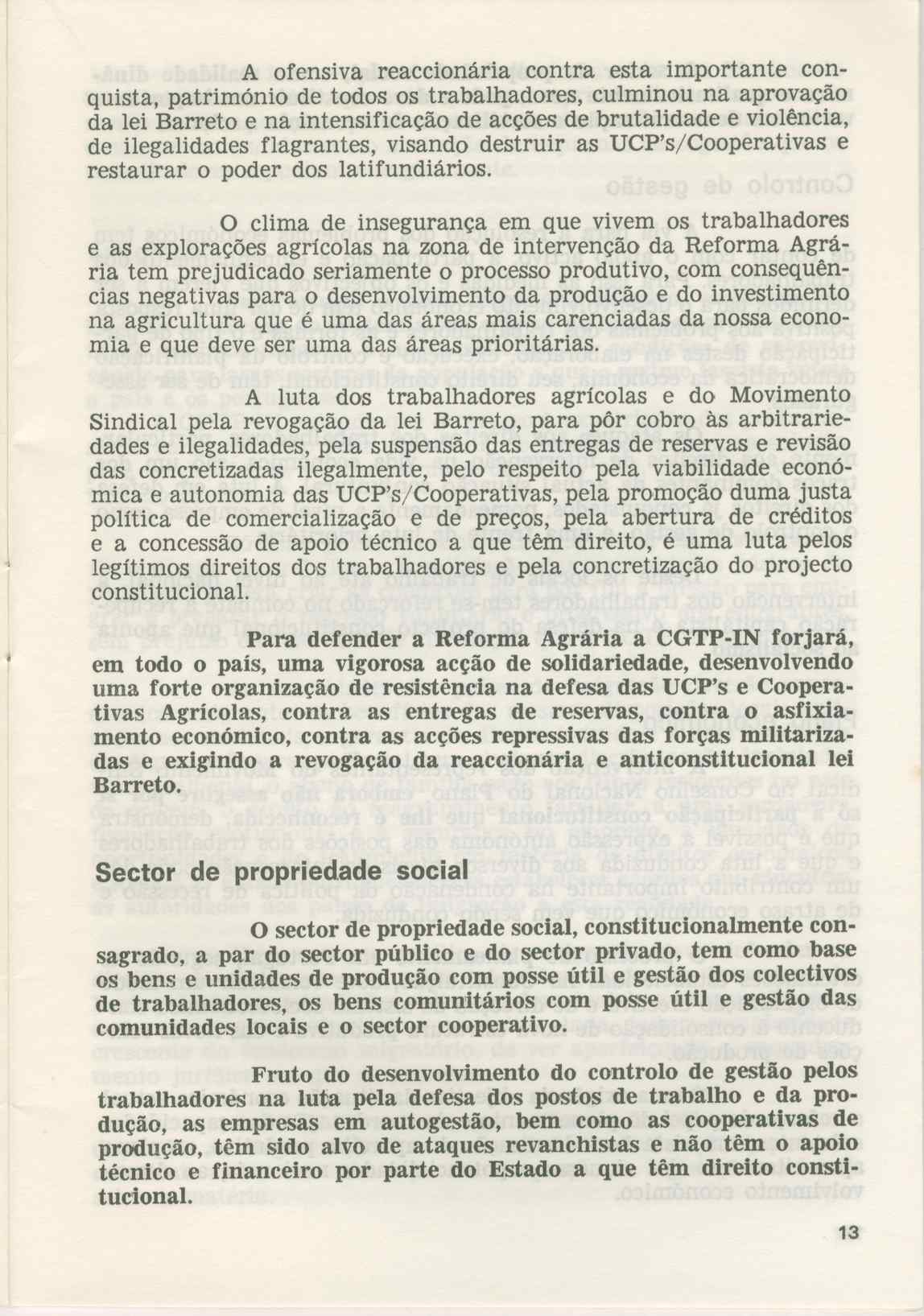 A ofensiva reaccionária contra esta importante conquista, património de todos os trabalhadores, culminou na aprovação da lei Barreto e na intensificação de acções de brutalidade e violência, de ilegalidades flagrantes, visando destruir as UCP's/Cooperativas e restaurar o poder dos latifundiários.

O clima de insegurança em que vivem os trabalhadores e as explorações agrícolas na zona de intervenção da Reforma Agrária tem prejudicado seriamente o processo produtivo, com consequências negativas para o desenvolvimento da produção e do investimento na agricultura que é uma das áreas mais carenciadas da nossa economia e que deve ser uma das áreas prioritárias.

A luta dos trabalhadores agrícolas e do Movimento Sindical pela revogação da lei Barreto, para pôr cobro às arbitrariedades e ilegalidades, pela suspensão das entregas de reservas e revisão das concretizadas ilegalmente, pelo respeito pela viabilidade económica e autonomia das UCP's/Cooperativas, pela promoção duma justa política de comercialização e de preços, pela abertura de créditos e a concessão de apoio técnico a que têm direito, é uma luta pelos legítimos direitos dos trabalhadores e pela concretização do projecto constitucional.

Para defender a Reforma Agrária a CGTP-IN forjará, em todo o país, uma vigorosa acção de solidariedade, desenvolvendo uma forte organização de resistência na defesa das UCP's e Cooperativas Agrícolas, contra as entregas de reservas, contra o asfixiamento económico, contra as acções repressivas das forças militarizadas e exigindo a revogação da reaccionária e anticonstitucional lei Barreto.

Sector de propriedade social

O sector de propriedade social, constitucionalmente consagrado, a par do sector público e do sector privado, tem como base os bens e unidades de produção com posse útil e gestão dos colectivos de trabalhadores, os bens comunitários com posse útil e gestão das comunidades locais e o sector cooperativo.

Fruto do desenvolvimento do controlo de gestão pelos trabalhadores na luta pela defesa dos postos de trabalho e da produção, as empresas em autogestão, bem como as cooperativas de produção, têm sido alvo de ataques revanchistas e não têm o apoio técnico e financeiro por parte do Estado a que têm direito constitucional.

13